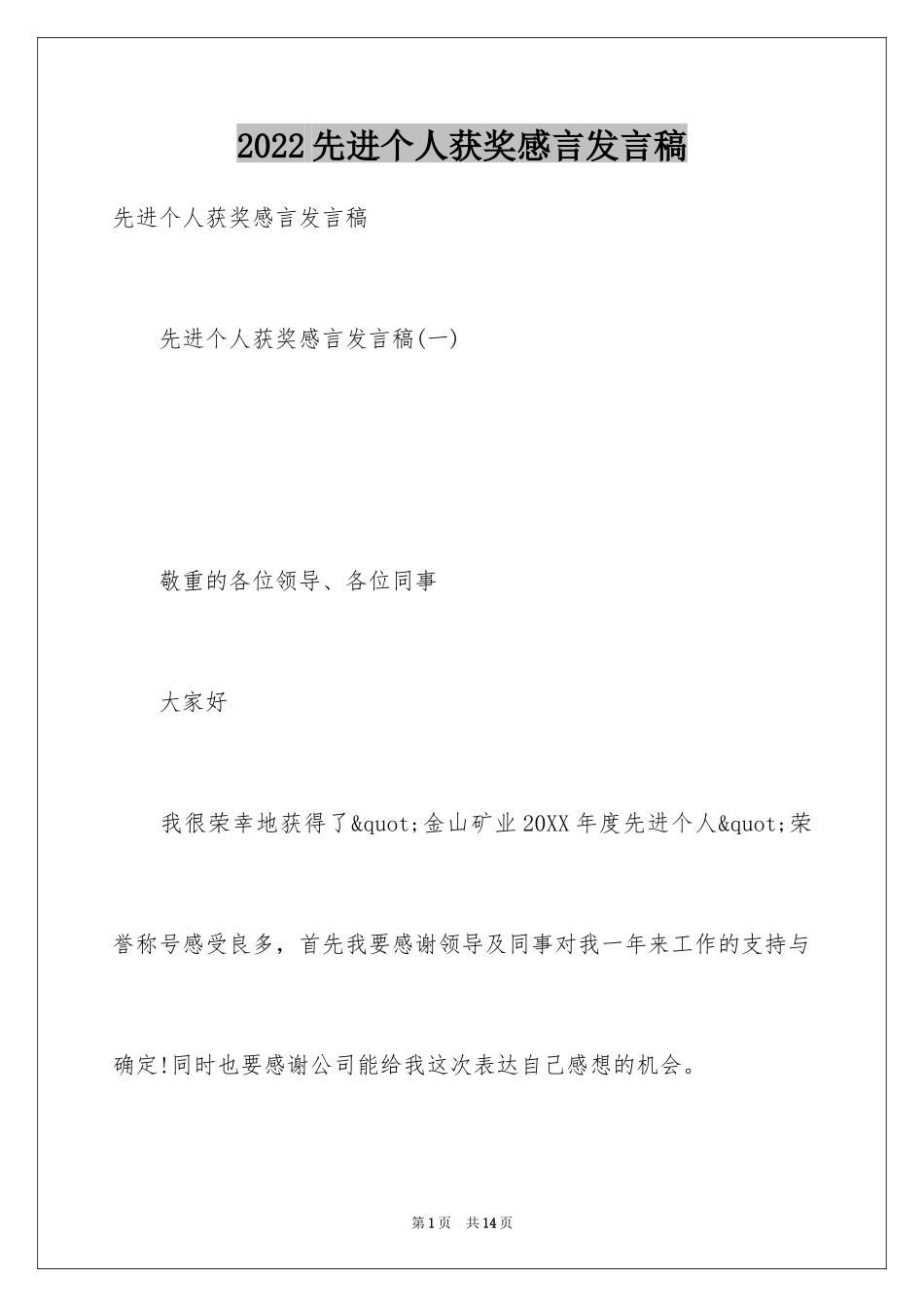 2022先进个人获奖感言发言稿

先进个人获奖感言发言稿

先进个人获奖感言发言稿(一)

敬重的各位领导、各位同事

大家好

我很荣幸地获得了&quot;金山矿业20XX年度先进个人&quot;荣誉称号感受良多，首先我要感谢领导及同事对我一年来工作的支持与确定!同时也要感谢公司能给我这次表达自己感想的机会。

第1页 共14页